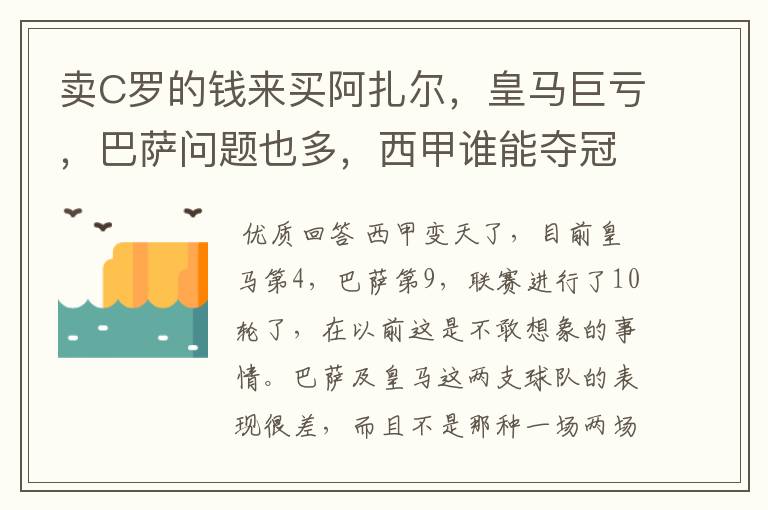 卖C罗的钱来买阿扎尔，皇马巨亏，巴萨问题也多，西甲谁能夺冠

优质回答 西甲变天了，目前皇马第4，巴萨第9，联赛进行了10轮了，在以前这是不敢想象的事情。巴萨及皇马这两支球队的表现很差，而且不是那种一场两场